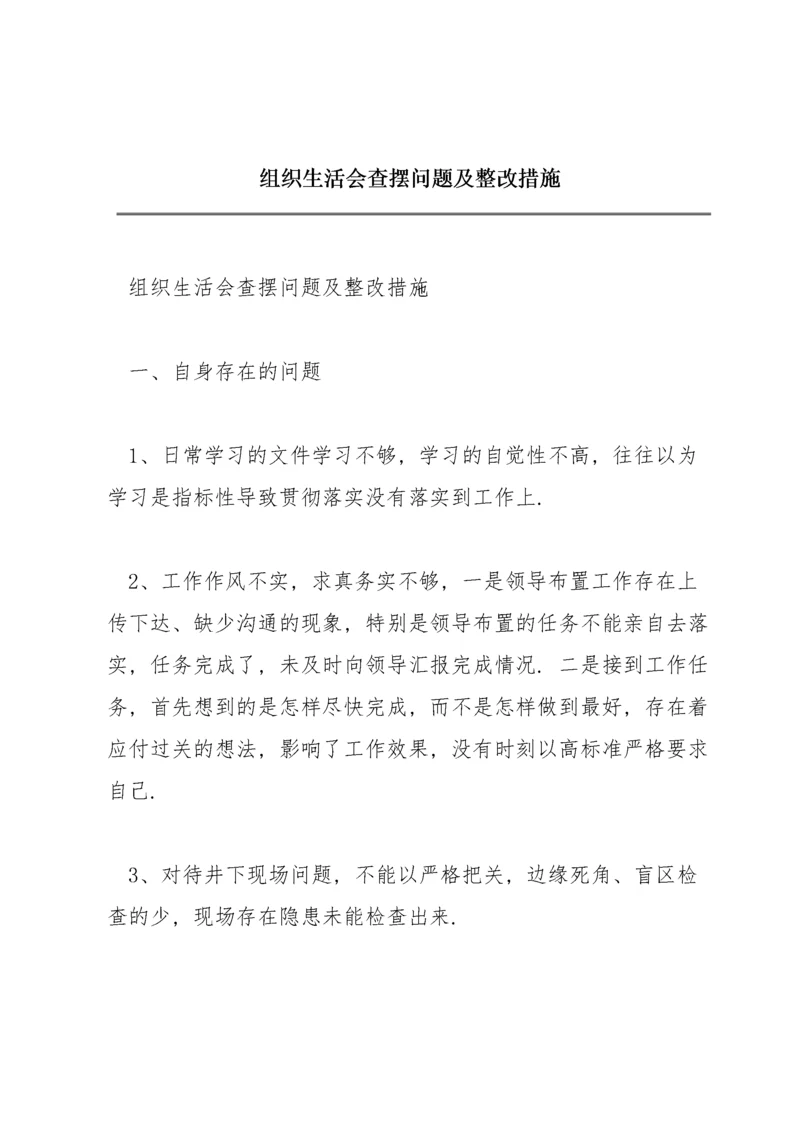 组织生活会查摆问题及整改措施

组织生活会查摆问题及整改措施

一、自身存在的问题

1、日常学习的文件学习不够，学习的自觉性不高，往往以为学习是指标性导致贯彻落实没有落实到工作上.

2、工作作风不实，求真务实不够，一是领导布置工作存在上传下达、缺少沟通的现象，特别是领导布置的任务不能亲自去落实，任务完成了，未及时向领导汇报完成情况. 二是接到工作任务，首先想到的是怎样尽快完成，而不是怎样做到最好，存在着应付过关的想法，影响了工作效果，没有时刻以高标准严格要求自己.

3、对待井下现场问题，不能以严格把关，边缘死角、盲区检查的少，现场存在隐患未能检查出来.